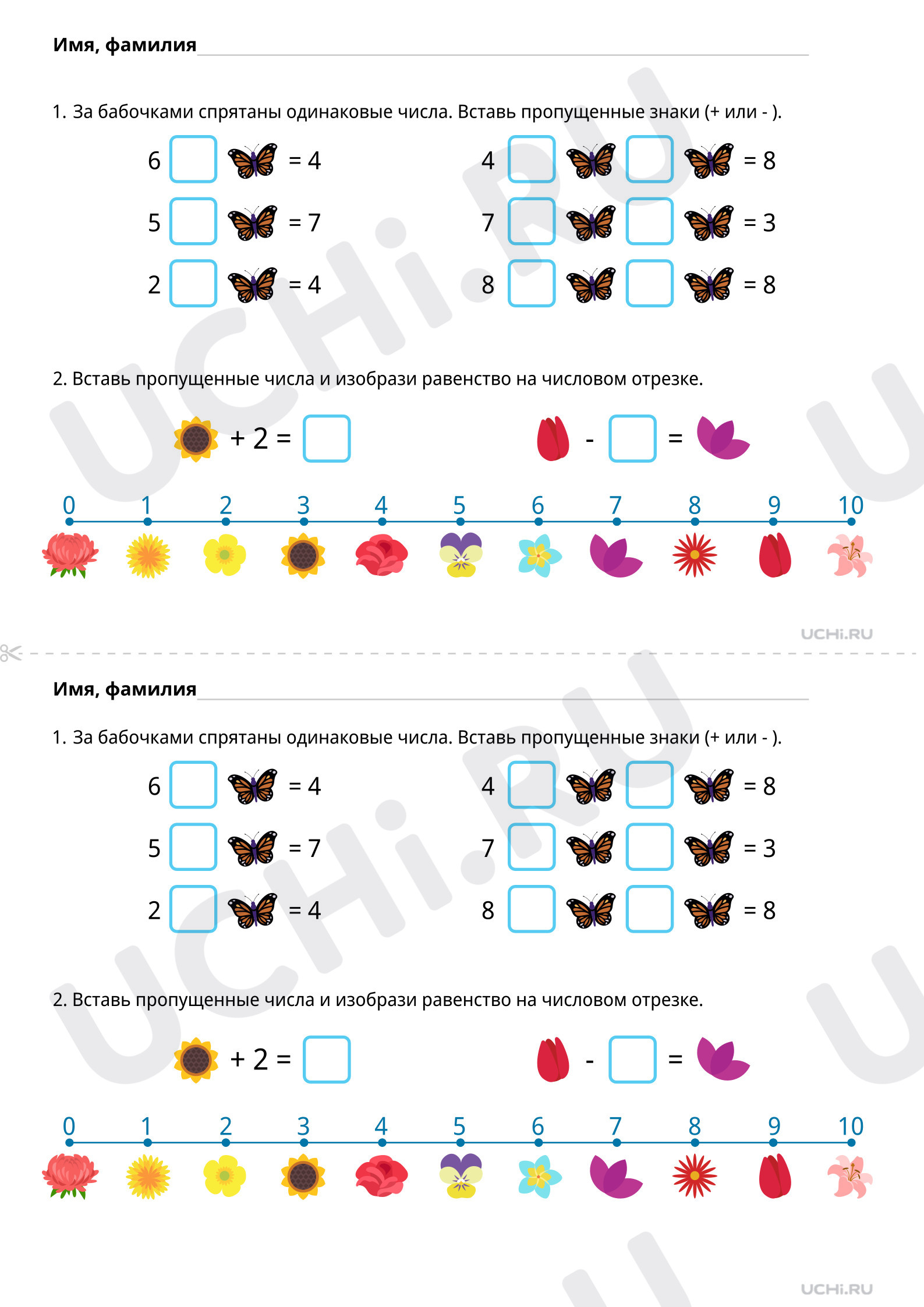 Имя, фамилия

1. За бабочками спрятаны одинаковые числа. Вставь пропущенные знаки (+ или - ).

6 = 4
5 = 7
2 = 4

4 = 8
7 = 3
8 = 8

2. Вставь пропущенные числа и изобрази равенство на числовом отрезке.

+ 2 =

- =

0 1 2 3 4 5 6 7 8 9 10

UCHi.RU

Имя, фамилия

1. За бабочками спрятаны одинаковые числа. Вставь пропущенные знаки (+ или - ).

6 = 4
5 = 7
2 = 4

4 = 8
7 = 3
8 = 8

2. Вставь пропущенные числа и изобрази равенство на числовом отрезке.

+ 2 =

- =

0 1 2 3 4 5 6 7 8 9 10

UCHi.RU